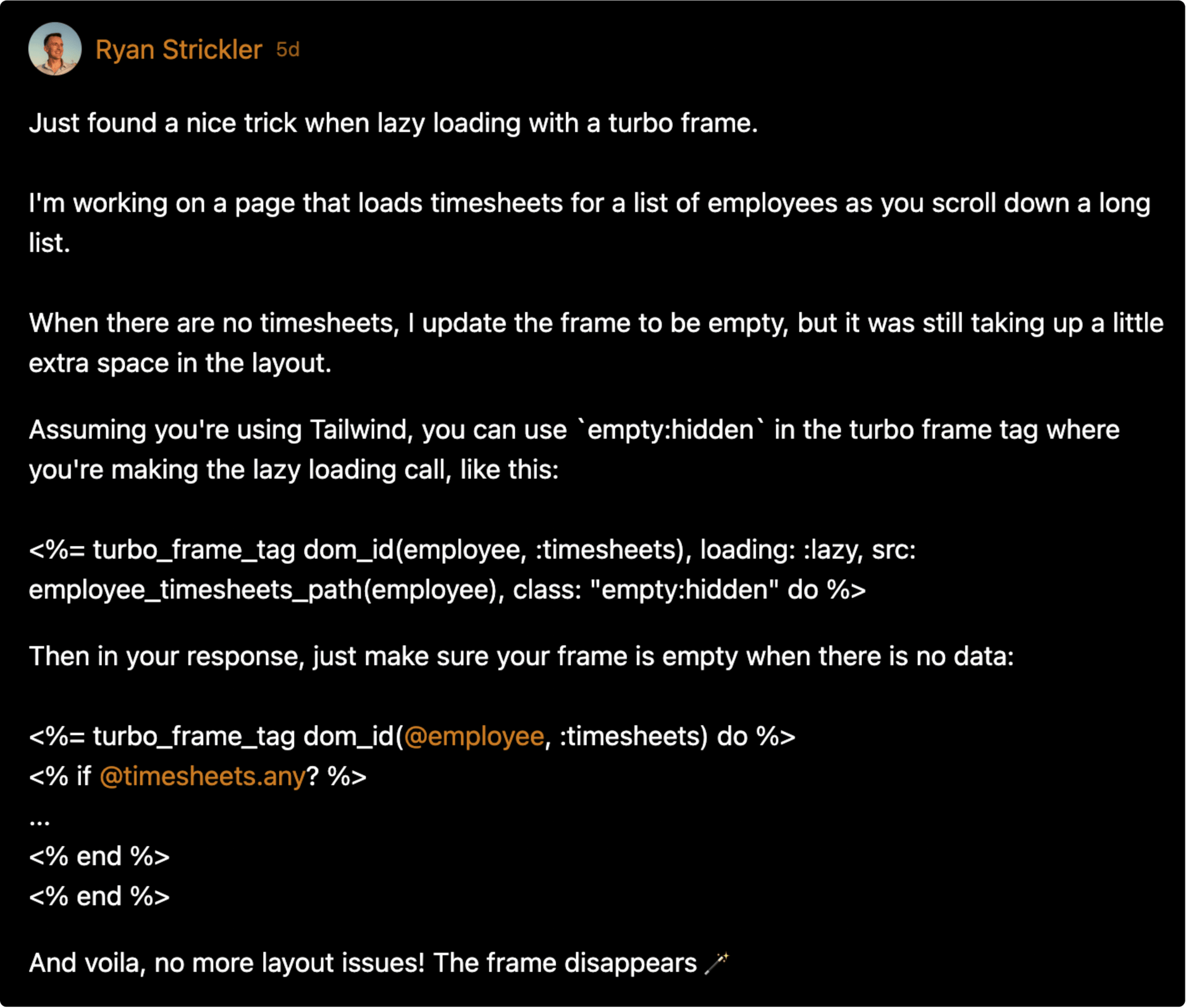 Ryan Strickler 5d

Just found a nice trick when lazy loading with a turbo frame.

I'm working on a page that loads timesheets for a list of employees as you scroll down a long list.

When there are no timesheets, I update the frame to be empty, but it was still taking up a little extra space in the layout.

Assuming you're using Tailwind, you can use `empty:hidden` in the turbo frame tag where you're making the lazy loading call, like this:

<%= turbo_frame_tag dom_id(employee, :timesheets), loading: :lazy, src: employee_timesheets_path(employee), class: "empty:hidden" do %>

Then in your response, just make sure your frame is empty when there is no data:

<%= turbo_frame_tag dom_id(@employee, :timesheets) do %>
<% if @timesheets.any? %>
...
<% end %>
<% end %>

And voila, no more layout issues! The frame disappears 🪄